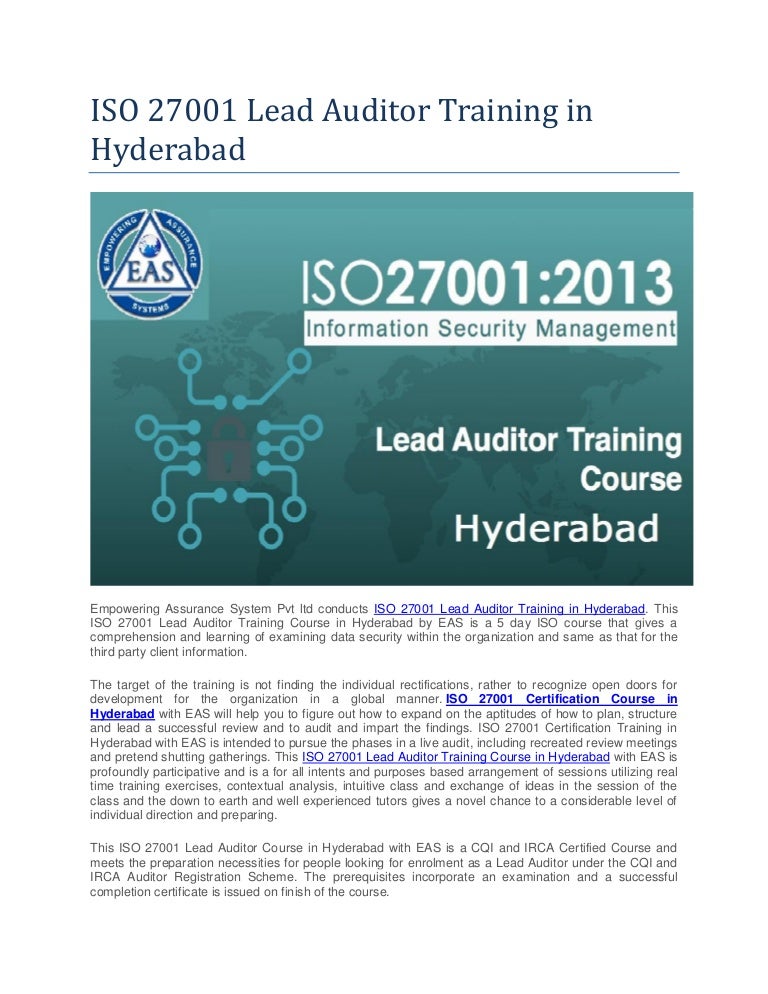 ISO 27001 Lead Auditor Training in Hyderabad

EMPOWERING ASSURANCE SYSTEMS
EAS

ISO27001:2013
Information Security Management

Lead Auditor Training Course
Hyderabad

Empowering Assurance System Pvt ltd conducts ISO 27001 Lead Auditor Training in Hyderabad. This ISO 27001 Lead Auditor Training Course in Hyderabad by EAS is a 5 day ISO course that gives a comprehension and learning of examining data security within the organization and same as that for the third party client information.

The target of the training is not finding the individual rectifications, rather to recognize open doors for development for the organization in a global manner. ISO 27001 Certification Course in Hyderabad with EAS will help you to figure out how to expand on the aptitudes of how to plan, structure and lead a successful review and to audit and impart the findings. ISO 27001 Certification Training in Hyderabad with EAS is intended to pursue the phases in a live audit, including recreated review meetings and pretend shutting gatherings. This ISO 27001 Lead Auditor Training Course in Hyderabad with EAS is profoundly participative and is a for all intents and purposes based arrangement of sessions utilizing real time training exercises, contextual analysis, intuitive class and exchange of ideas in the session of the class and the down to earth and well experienced tutors gives a novel chance to a considerable level of individual direction and preparing.

This ISO 27001 Lead Auditor Course in Hyderabad with EAS is a CQI and IRCA Certified Course and meets the preparation necessities for people looking for enrolment as a Lead Auditor under the CQI and IRCA Auditor Registration Scheme. The prerequisites incorporate an examination and a successful completion certificate is issued on finish of the course.